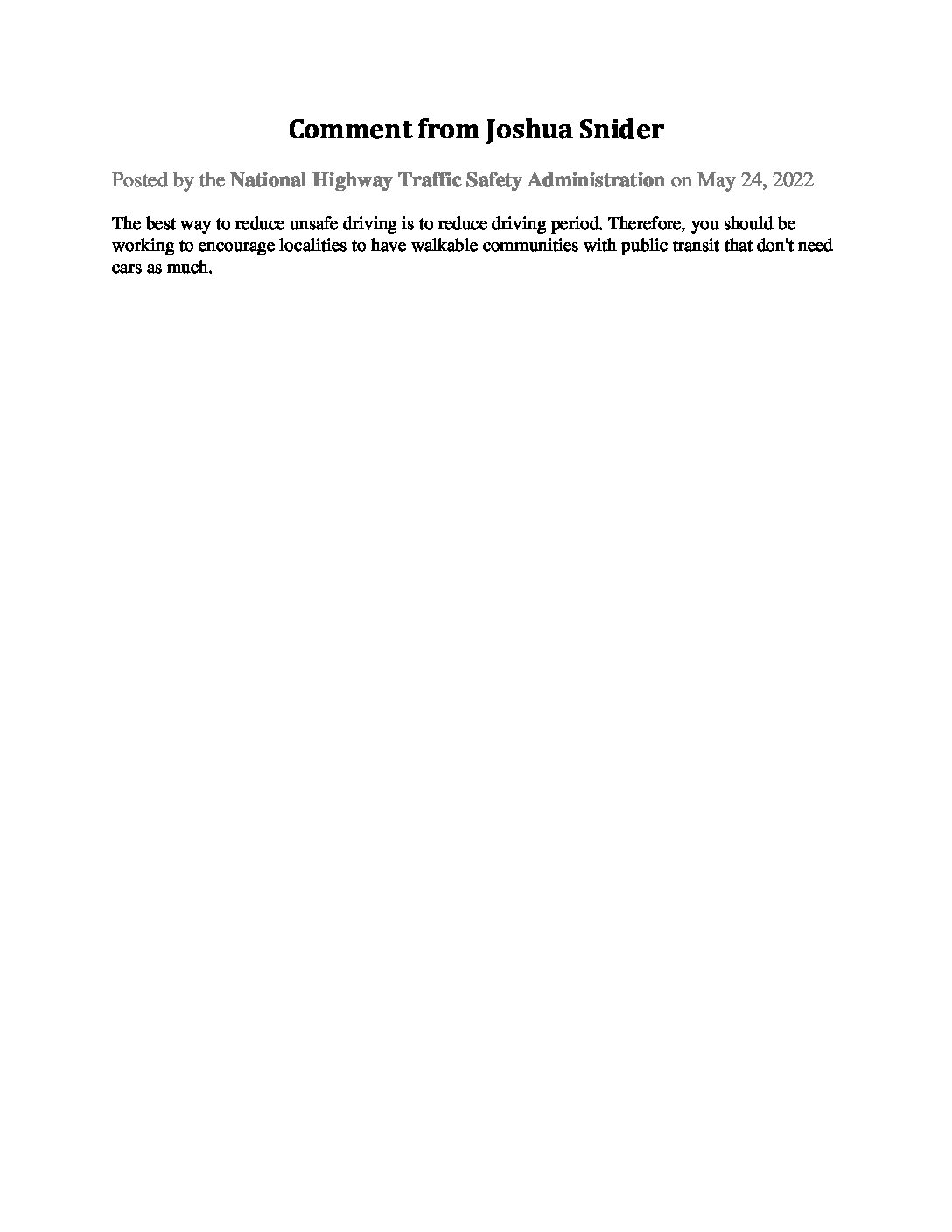 Comment from Joshua Snider

Posted by the National Highway Traffic Safety Administration on May 24, 2022

The best way to reduce unsafe driving is to reduce driving period. Therefore, you should be working to encourage localities to have walkable communities with public transit that don't need cars as much.